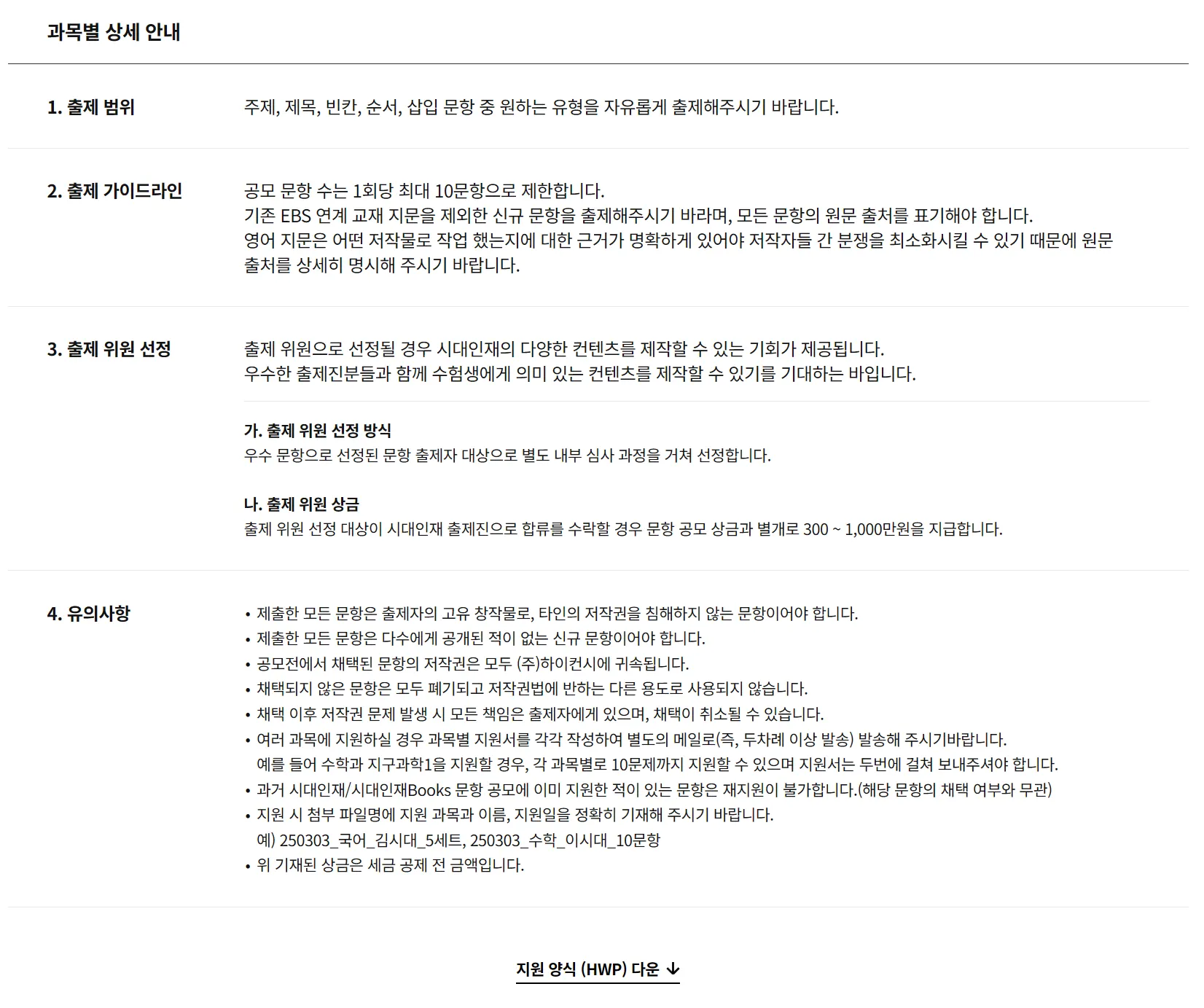 과목별 상세 안내

1. 출제 범위

주제, 제목, 빈칸, 순서, 삽입 문항 중 원하는 유형을 자유롭게 출제해주시기 바랍니다.

2. 출제 가이드라인

공모 문항 수는 1회당 최대 10문항으로 제한합니다.
기존 EBS 연계 교재 지문을 제외한 신규 문항을 출제해주시기 바라며, 모든 문항의 원문 출처를 표기해야 합니다.
영어 지문은 어떤 저작물로 작업 했는지에 대한 근거가 명확하게 있어야 저작자들 간 분쟁을 최소화시킬 수 있기 때문에 원문 출처를 상세히 명시해 주시기 바랍니다.

3. 출제 위원 선정

출제 위원으로 선정될 경우 시대인재의 다양한 컨텐츠를 제작할 수 있는 기회가 제공됩니다.
우수한 출제진분들과 함께 수험생에게 의미 있는 컨텐츠를 제작할 수 있기를 기대하는 바입니다.

가. 출제 위원 선정 방식
우수 문항으로 선정된 문항 출제자 대상으로 별도 내부 심사 과정을 거쳐 선정합니다.

나. 출제 위원 상금
출제 위원 선정 대상이 시대인재 출제진으로 합류를 수락할 경우 문항 공모 상금과 별개로 300 ~ 1,000만원을 지급합니다.

4. 유의사항

• 제출한 모든 문항은 출제자의 고유 창작물로, 타인의 저작권을 침해하지 않는 문항이어야 합니다.
• 제출한 모든 문항은 다수에게 공개된 적이 없는 신규 문항이어야 합니다.
• 공모전에서 채택된 문항의 저작권은 모두 (주)하이컨시에 귀속됩니다.
• 채택되지 않은 문항은 모두 폐기되고 저작권법에 반하는 다른 용도로 사용되지 않습니다.
• 채택 이후 저작권 문제 발생 시 모든 책임은 출제자에게 있으며, 채택이 취소될 수 있습니다.
• 여러 과목에 지원하실 경우 과목별 지원서를 각각 작성하여 별도의 메일로(즉, 두차례 이상 발송) 발송해 주시기바랍니다.
예를 들어 수학과 지구과학1을 지원할 경우, 각 과목별로 10문제까지 지원할 수 있으며 지원서는 두번에 걸쳐 보내주셔야 합니다.
• 과거 시대인재/시대인재Books 문항 공모에 이미 지원한 적이 있는 문항은 재지원이 불가합니다.(해당 문항의 채택 여부와 무관)
• 지원 시 첨부 파일명에 지원 과목과 이름, 지원일을 정확히 기재해 주시기 바랍니다.
예) 250303_국어_김시대_5세트, 250303_수학_이시대_10문항
• 위 기재된 상금은 세금 공제 전 금액입니다.

지원 양식 (HWP) 다운 ↓